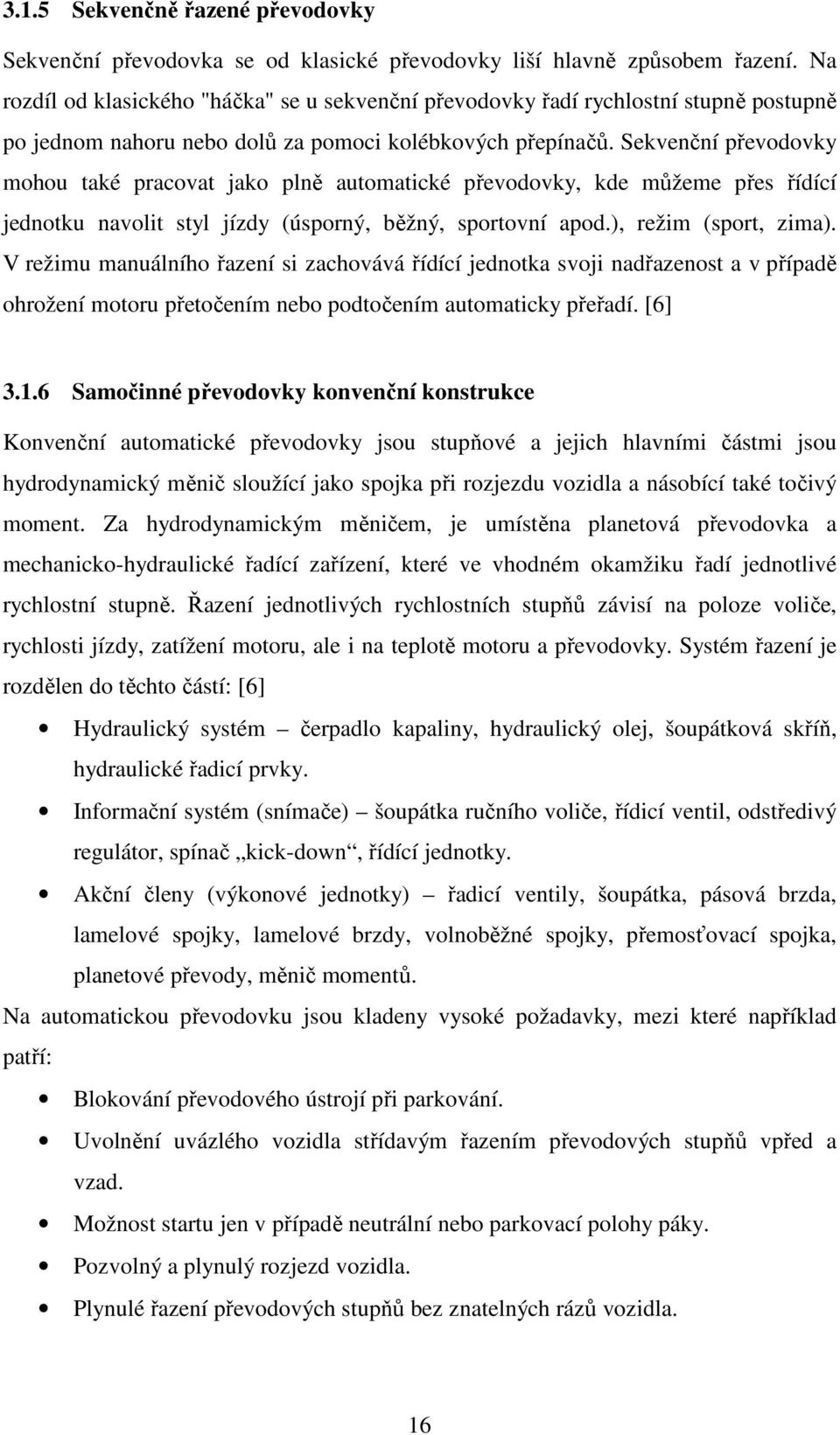 3.1.5 Sekvenčně řazené převodovky

Sekvenční převodovka se od klasické převodovky liší hlavně způsobem řazení. Na rozdíl od klasického "háčka" se u sekvenční převodovky řadí rychlostní stupně postupně po jednom nahoru nebo dolů za pomoci kolébkových přepínačů. Sekvenční převodovky mohou také pracovat jako plně automatické převodovky, kde můžeme přes řídící jednotku navolit styl jízdy (úsporný, běžný, sportovní apod.), režim (sport, zima). V režimu manuálního řazení si zachovává řídící jednotka svoji nadřazenost a v případě ohrožení motoru přetočením nebo podtočením automaticky přeřadí. [6]

3.1.6 Samočinné převodovky konvenční konstrukce

Konvenční automatické převodovky jsou stupňové a jejich hlavními částmi jsou hydrodynamický měnič sloužící jako spojka při rozjezdu vozidla a násobící také točivý moment. Za hydrodynamickým měničem, je umístěna planetová převodovka a mechanicko-hydraulické řadící zařízení, které ve vhodném okamžiku řadí jednotlivé rychlostní stupně. Řazení jednotlivých rychlostních stupňů závisí na poloze voliče, rychlosti jízdy, zatížení motoru, ale i na teplotě motoru a převodovky. Systém řazení je rozdělen do těchto částí: [6]

• Hydraulický systém – čerpadlo kapaliny, hydraulický olej, šoupátková skříň, hydraulické řadicí prvky.
• Informační systém (snímače) – šoupátka ručního voliče, řídicí ventil, odstředivý regulátor, spínač „kick-down“, řídící jednotky.
• Akční členy (výkonové jednotky) – řadicí ventily, šoupátka, pásová brzda, lamelové spojky, lamelové brzdy, volnoběžné spojky, přemosťovací spojka, planetové převody, měnič momentů.

Na automatickou převodovku jsou kladeny vysoké požadavky, mezi které například patří:

• Blokování převodového ústrojí při parkování.
• Uvolnění uvázlého vozidla střídavým řazením převodových stupňů vpřed a vzad.
• Možnost startu jen v případě neutrální nebo parkovací polohy páky.
• Pozvolný a plynulý rozjezd vozidla.
• Plynulé řazení převodových stupňů bez znatelných rázů vozidla.

16